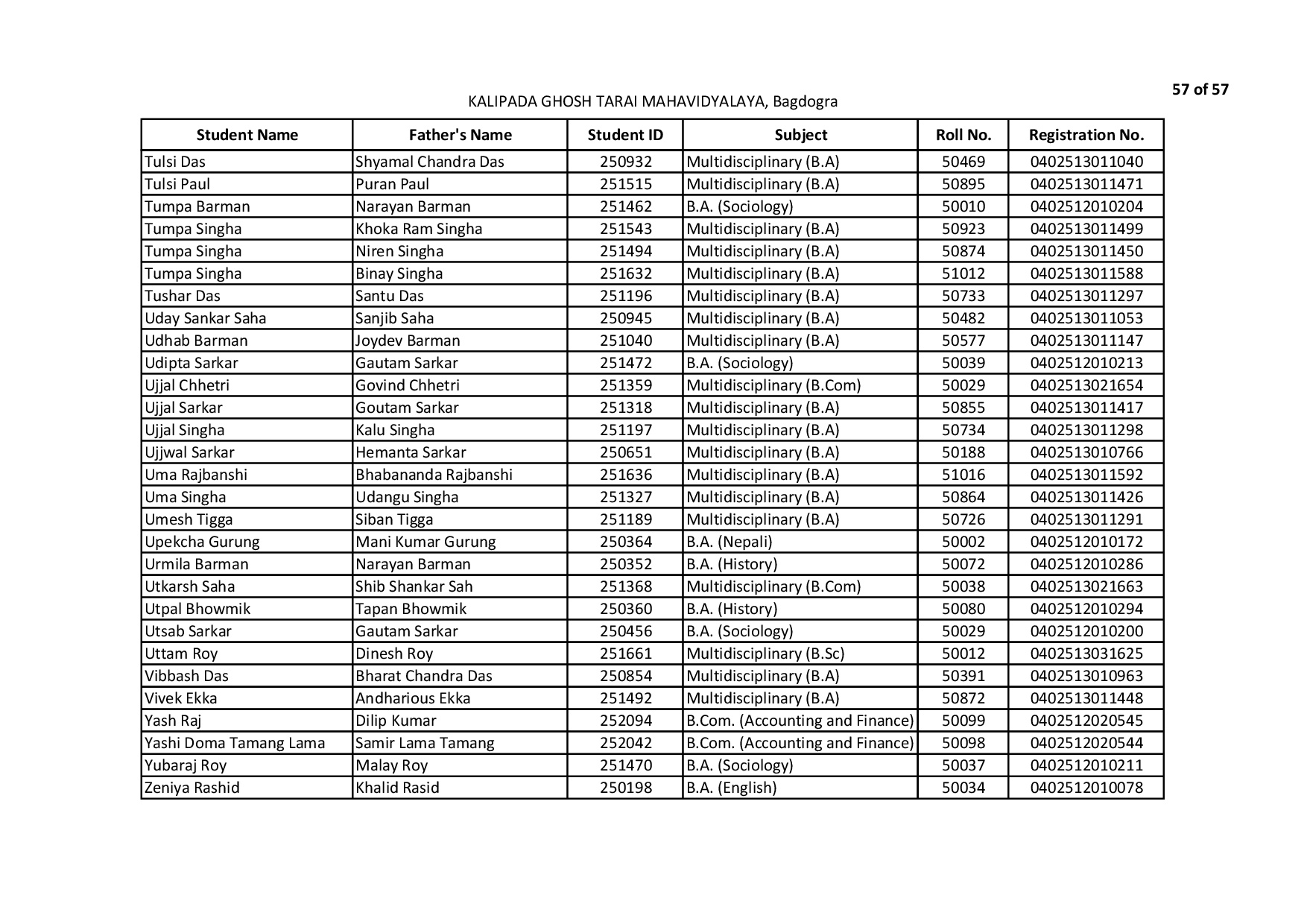 57 of 57

KALIPADA GHOSH TARAI MAHAVIDYALAYA, Bagdogra

| Student Name | Father's Name | Student ID | Subject | Roll No. | Registration No. |
|---|---|---|---|---|---|
| Tulsi Das | Shyamal Chandra Das | 250932 | Multidisciplinary (B.A) | 50469 | 0402513011040 |
| Tulsi Paul | Puran Paul | 251515 | Multidisciplinary (B.A) | 50895 | 0402513011471 |
| Tumpa Barman | Narayan Barman | 251462 | B.A. (Sociology) | 50010 | 0402512010204 |
| Tumpa Singha | Khoka Ram Singha | 251543 | Multidisciplinary (B.A) | 50923 | 0402513011499 |
| Tumpa Singha | Niren Singha | 251494 | Multidisciplinary (B.A) | 50874 | 0402513011450 |
| Tumpa Singha | Binay Singha | 251632 | Multidisciplinary (B.A) | 51012 | 0402513011588 |
| Tushar Das | Santu Das | 251196 | Multidisciplinary (B.A) | 50733 | 0402513011297 |
| Uday Sankar Saha | Sanjib Saha | 250945 | Multidisciplinary (B.A) | 50482 | 0402513011053 |
| Udhab Barman | Joydev Barman | 251040 | Multidisciplinary (B.A) | 50577 | 0402513011147 |
| Udipta Sarkar | Gautam Sarkar | 251472 | B.A. (Sociology) | 50039 | 0402512010213 |
| Ujjal Chhetri | Govind Chhetri | 251359 | Multidisciplinary (B.Com) | 50029 | 0402513021654 |
| Ujjal Sarkar | Goutam Sarkar | 251318 | Multidisciplinary (B.A) | 50855 | 0402513011417 |
| Ujjal Singha | Kalu Singha | 251197 | Multidisciplinary (B.A) | 50734 | 0402513011298 |
| Ujjwal Sarkar | Hemanta Sarkar | 250651 | Multidisciplinary (B.A) | 50188 | 0402513010766 |
| Uma Rajbanshi | Bhabananda Rajbanshi | 251636 | Multidisciplinary (B.A) | 51016 | 0402513011592 |
| Uma Singha | Udangu Singha | 251327 | Multidisciplinary (B.A) | 50864 | 0402513011426 |
| Umesh Tigga | Siban Tigga | 251189 | Multidisciplinary (B.A) | 50726 | 0402513011291 |
| Upekcha Gurung | Mani Kumar Gurung | 250364 | B.A. (Nepali) | 50002 | 0402512010172 |
| Urmila Barman | Narayan Barman | 250352 | B.A. (History) | 50072 | 0402512010286 |
| Utkarsh Saha | Shib Shankar Sah | 251368 | Multidisciplinary (B.Com) | 50038 | 0402513021663 |
| Utpal Bhowmik | Tapan Bhowmik | 250360 | B.A. (History) | 50080 | 0402512010294 |
| Utsab Sarkar | Gautam Sarkar | 250456 | B.A. (Sociology) | 50029 | 0402512010200 |
| Uttam Roy | Dinesh Roy | 251661 | Multidisciplinary (B.Sc) | 50012 | 0402513031625 |
| Vibbash Das | Bharat Chandra Das | 250854 | Multidisciplinary (B.A) | 50391 | 0402513010963 |
| Vivek Ekka | Andharious Ekka | 251492 | Multidisciplinary (B.A) | 50872 | 0402513011448 |
| Yash Raj | Dilip Kumar | 252094 | B.Com. (Accounting and Finance) | 50099 | 0402512020545 |
| Yashi Doma Tamang Lama | Samir Lama Tamang | 252042 | B.Com. (Accounting and Finance) | 50098 | 0402512020544 |
| Yubaraj Roy | Malay Roy | 251470 | B.A. (Sociology) | 50037 | 0402512010211 |
| Zeniya Rashid | Khalid Rasid | 250198 | B.A. (English) | 50034 | 0402512010078 |